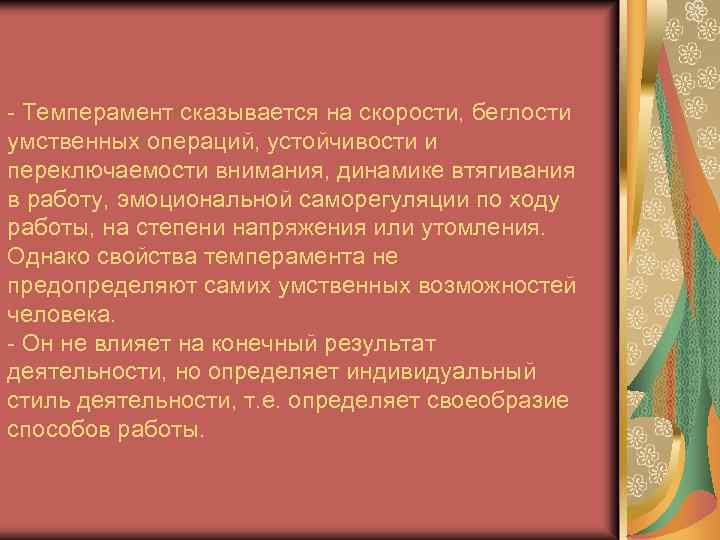 - Темперамент сказывается на скорости, беглости умственных операций, устойчивости и переключаемости внимания, динамике втягивания в работу, эмоциональной саморегуляции по ходу работы, на степени напряжения или утомления. Однако свойства темперамента не предопределяют самих умственных возможностей человека.
- Он не влияет на конечный результат деятельности, но определяет индивидуальный стиль деятельности, т.е. определяет своеобразие способов работы.